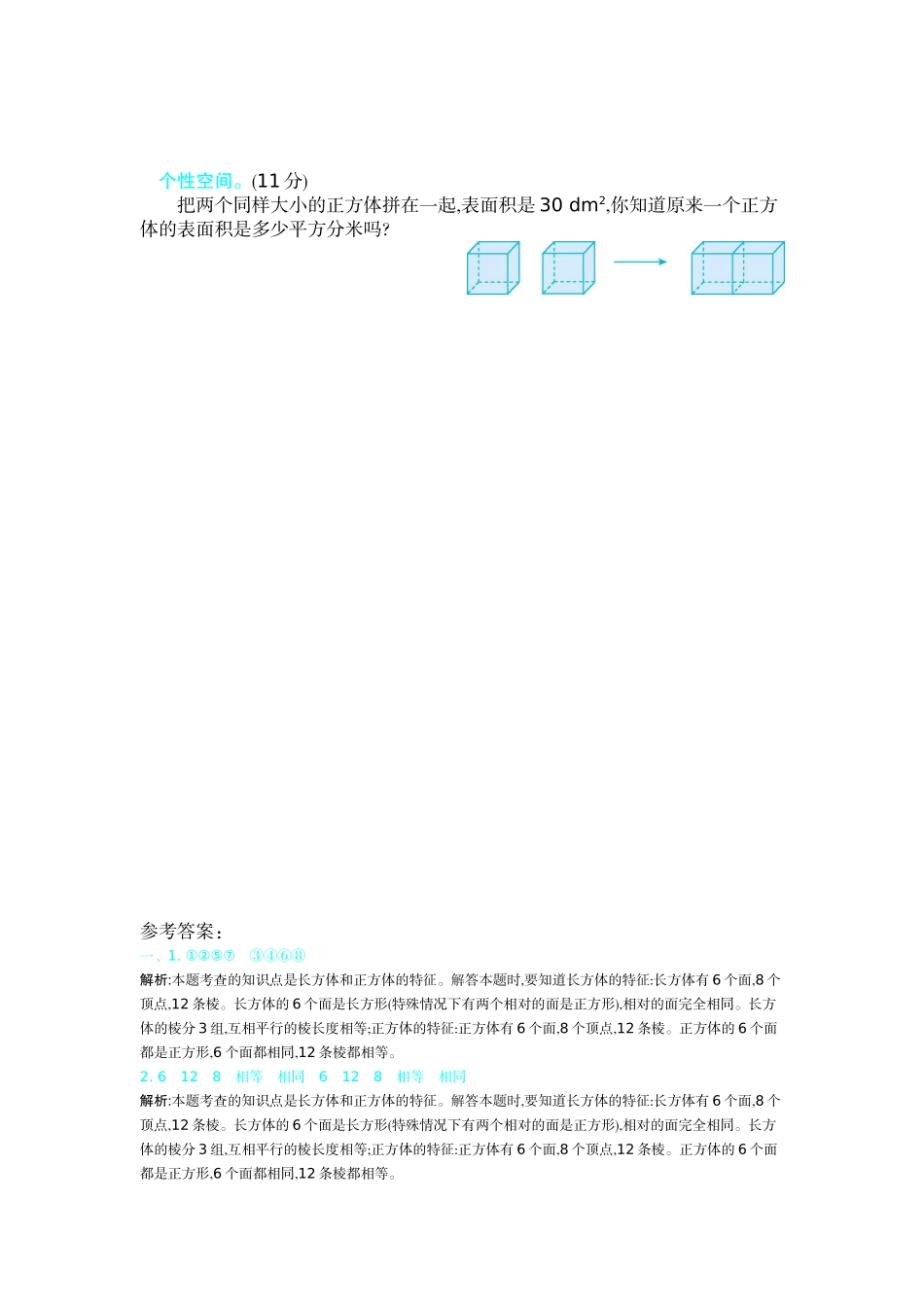 个性空间。(11 分)

把两个同样大小的正方体拼在一起,表面积是 30 $dm^2$,你知道原来一个正方体的表面积是多少平方分米吗?

参考答案:

一、1. ①②⑤⑦　③④⑥⑧

解析:本题考查的知识点是长方体和正方体的特征。解答本题时,要知道长方体的特征:长方体有 6 个面,8 个顶点,12 条棱。长方体的 6 个面是长方形(特殊情况下有两个相对的面是正方形),相对的面完全相同。长方体的棱分 3 组,互相平行的棱长度相等;正方体的特征:正方体有 6 个面,8 个顶点,12 条棱。正方体的 6 个面都是正方形,6 个面都相同,12 条棱都相等。

2. 6　12　8　相等　相同　6　12　8　相等　相同

解析:本题考查的知识点是长方体和正方体的特征。解答本题时,要知道长方体的特征:长方体有 6 个面,8 个顶点,12 条棱。长方体的 6 个面是长方形(特殊情况下有两个相对的面是正方形),相对的面完全相同。长方体的棱分 3 组,互相平行的棱长度相等;正方体的特征:正方体有 6 个面,8 个顶点,12 条棱。正方体的 6 个面都是正方形,6 个面都相同,12 条棱都相等。